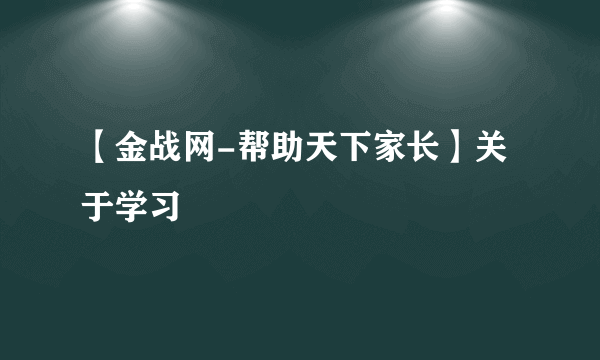 【金战网-帮助天下家长】关于学习